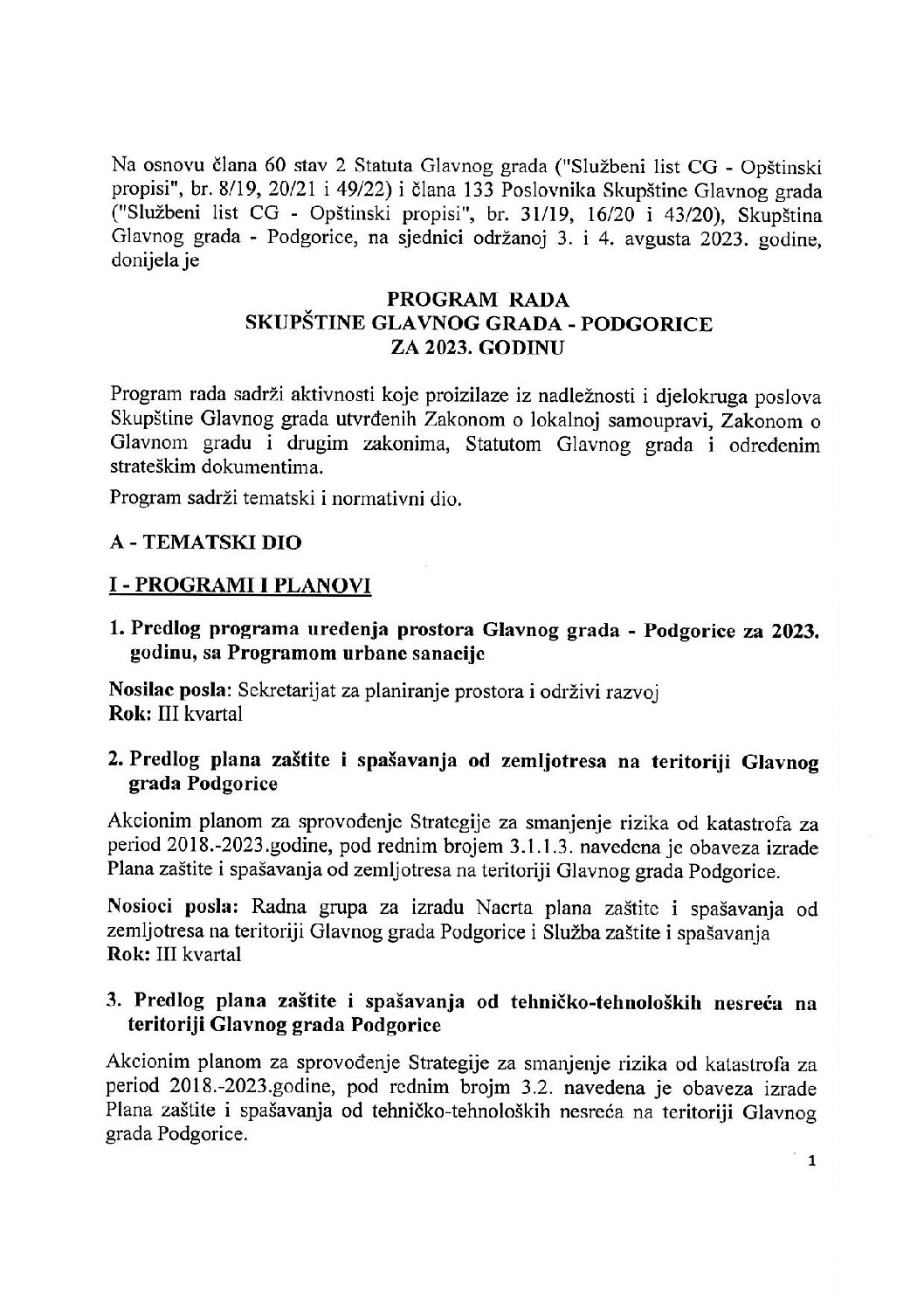 Na osnovu člana 60 stav 2 Statuta Glavnog grada ("Službeni list CG - Opštinski propisi", br. 8/19, 20/21 i 49/22) i člana 133 Poslovnika Skupštine Glavnog grada ("Službeni list CG - Opštinski propisi", br. 31/19, 16/20 i 43/20), Skupština Glavnog grada - Podgorice, na sjednici održanoj 3. i 4. avgusta 2023. godine, donijela je

PROGRAM RADA
SKUPŠTINE GLAVNOG GRADA - PODGORICE
ZA 2023. GODINU

Program rada sadrži aktivnosti koje proizilaze iz nadležnosti i djelokruga poslova Skupštine Glavnog grada utvrđenih Zakonom o lokalnoj samoupravi, Zakonom o Glavnom gradu i drugim zakonima, Statutom Glavnog grada i određenim strateškim dokumentima.

Program sadrži tematski i normativni dio.

A - TEMATSKI DIO

I - PROGRAMI I PLANOVI

1. Predlog programa uređenja prostora Glavnog grada - Podgorice za 2023. godinu, sa Programom urbane sanacije

Nosilac posla: Sekretarijat za planiranje prostora i održivi razvoj
Rok: III kvartal

2. Predlog plana zaštite i spašavanja od zemljotresa na teritoriji Glavnog grada Podgorice

Akcionim planom za sprovođenje Strategije za smanjenje rizika od katastrofa za period 2018.-2023.godine, pod rednim brojem 3.1.1.3. navedena je obaveza izrade Plana zaštite i spašavanja od zemljotresa na teritoriji Glavnog grada Podgorice.

Nosioci posla: Radna grupa za izradu Nacrta plana zaštite i spašavanja od zemljotresa na teritoriji Glavnog grada Podgorice i Služba zaštite i spašavanja
Rok: III kvartal

3. Predlog plana zaštite i spašavanja od tehničko-tehnoloških nesreća na teritoriji Glavnog grada Podgorice

Akcionim planom za sprovođenje Strategije za smanjenje rizika od katastrofa za period 2018.-2023.godine, pod rednim brojm 3.2. navedena je obaveza izrade Plana zaštite i spašavanja od tehničko-tehnoloških nesreća na teritoriji Glavnog grada Podgorice.

1